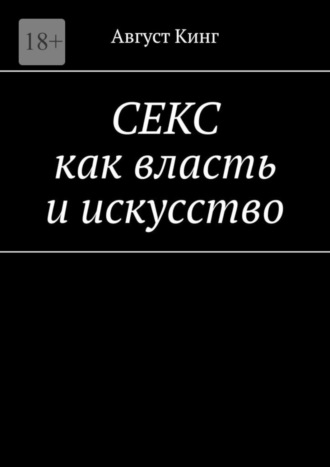 18+

Август Кинг

СЕКС
как власть
и искусство